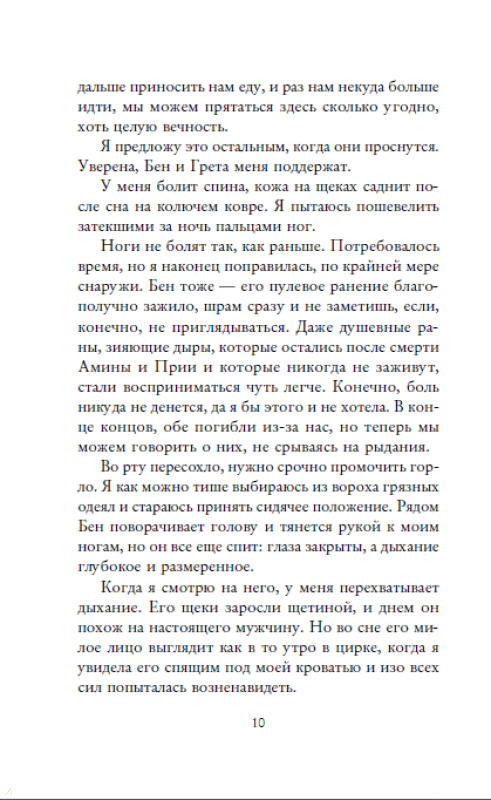 дальше приносить нам еду, и раз нам некуда больше идти, мы можем прятаться здесь сколько угодно, хоть целую вечность.

Я предложу это остальным, когда они проснутся. Уверена, Бен и Грета меня поддержат.

У меня болит спина, кожа на щеках саднит после сна на колючем ковре. Я пытаюсь пошевелить затекшими за ночь пальцами ног.

Ноги не болят так, как раньше. Потребовалось время, но я наконец поправилась, по крайней мере снаружи. Бен тоже — его пулевое ранение благополучно зажило, шрам сразу и не заметишь, если, конечно, не приглядываться. Даже душевные раны, зияющие дыры, которые остались после смерти Амины и Прии и которые никогда не заживут, стали восприниматься чуть легче. Конечно, боль никуда не денется, да я бы этого и не хотела. В конце концов, обе погибли из-за нас, но теперь мы можем говорить о них, не срываясь на рыдания.

Во рту пересохло, нужно срочно промочить горло. Я как можно тише выбираюсь из вороха грязных одеял и стараюсь принять сидячее положение. Рядом Бен поворачивает голову и тянется рукой к моим ногам, но он все еще спит: глаза закрыты, а дыхание глубокое и размеренное.

Когда я смотрю на него, у меня перехватывает дыхание. Его щеки заросли щетиной, и днем он похож на настоящего мужчину. Но во сне его милое лицо выглядит как в то утро в цирке, когда я увидела его спящим под моей кроватью и изо всех сил попыталась возненавидеть.

10